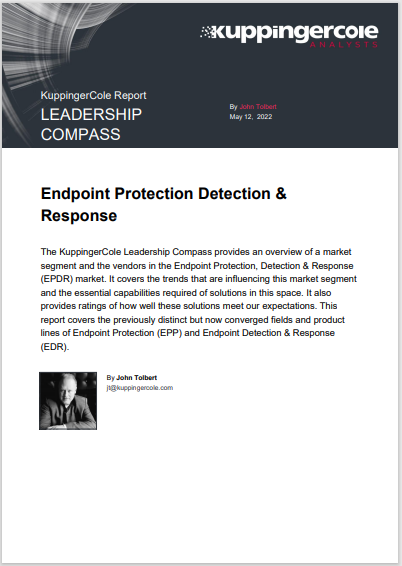 kuppingercole
ANALYSTS

KuppingerCole Report
LEADERSHIP COMPASS

By John Tolbert
May 12, 2022

Endpoint Protection Detection & Response

The KuppingerCole Leadership Compass provides an overview of a market segment and the vendors in the Endpoint Protection, Detection & Response (EPDR) market. It covers the trends that are influencing this market segment and the essential capabilities required of solutions in this space. It also provides ratings of how well these solutions meet our expectations. This report covers the previously distinct but now converged fields and product lines of Endpoint Protection (EPP) and Endpoint Detection & Response (EDR).

By John Tolbert
jt@kuppingercole.com